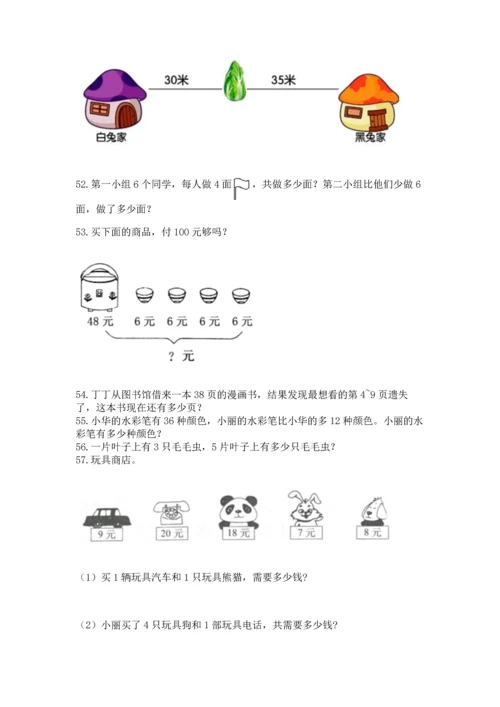 30米

35米

白兔家

黑兔家

52. 第一小组 6 个同学，每人做 4 面，共做多少面？第二小组比他们少做 6 面，做了多少面？

53. 买下面的商品，付 100 元够吗？

48 元

6 元

6 元

6 元

6 元

？元

54. 丁丁从图书馆借来一本 38 页的漫画书，结果发现最想看的第 4~9 页遗失了，这本书现在还有多少页？

55. 小华的水彩笔有 36 种颜色，小丽的水彩笔比小华的多 12 种颜色。小丽的水彩笔有多少种颜色？

56. 一片叶子上有 3 只毛毛虫，5 片叶子上有多少只毛毛虫？

57. 玩具商店。

9 元

20 元

18 元

7 元

8 元

（1）买 1 辆玩具汽车和 1 只玩具熊猫，需要多少钱？

（2）小丽买了 4 只玩具狗和 1 部玩具电话，共需要多少钱？